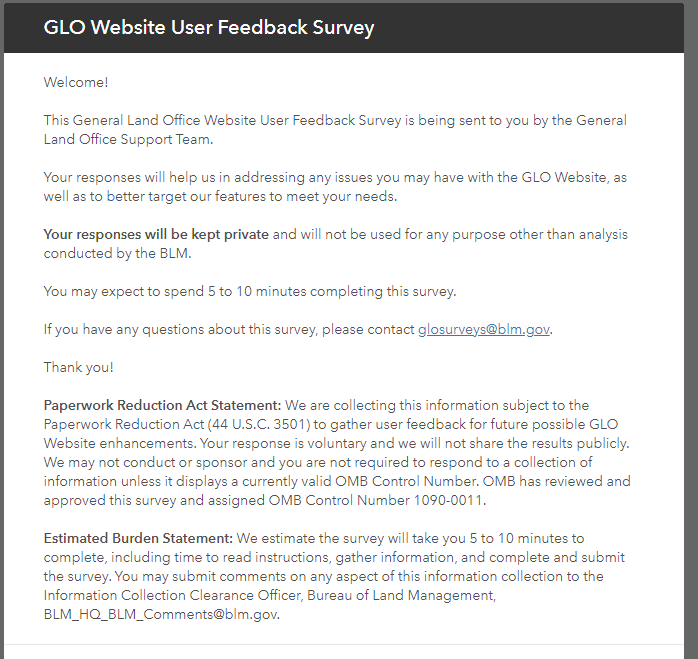 GLO Website User Feedback Survey

Welcome!

This General Land Office Website User Feedback Survey is being sent to you by the General Land Office Support Team.

Your responses will help us in addressing any issues you may have with the GLO Website, as well as to better target our features to meet your needs.

Your responses will be kept private and will not be used for any purpose other than analysis conducted by the BLM.

You may expect to spend 5 to 10 minutes completing this survey.

If you have any questions about this survey, please contact glosurveys@blm.gov.

Thank you!

Paperwork Reduction Act Statement: We are collecting this information subject to the Paperwork Reduction Act (44 U.S.C. 3501) to gather user feedback for future possible GLO Website enhancements. Your response is voluntary and we will not share the results publicly. We may not conduct or sponsor and you are not required to respond to a collection of information unless it displays a currently valid OMB Control Number. OMB has reviewed and approved this survey and assigned OMB Control Number 1090-0011.

Estimated Burden Statement: We estimate the survey will take you 5 to 10 minutes to complete, including time to read instructions, gather information, and complete and submit the survey. You may submit comments on any aspect of this information collection to the Information Collection Clearance Officer, Bureau of Land Management, BLM_HQ_BLM_Comments@blm.gov.